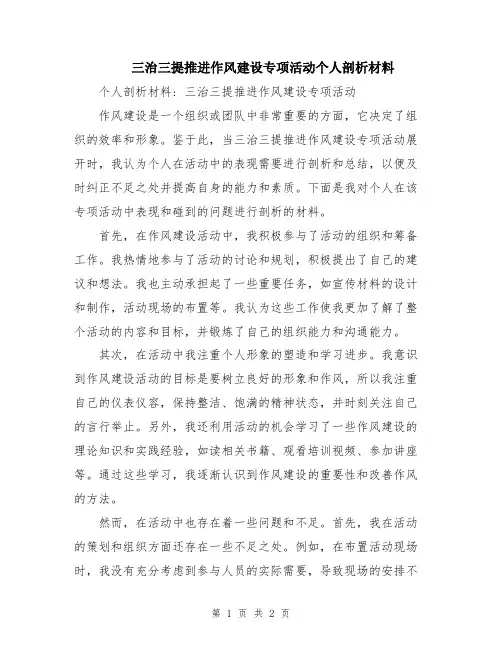 三治三提推进作风建设专项活动个人剖析材料

个人剖析材料：三治三提推进作风建设专项活动

作风建设是一个组织或团队中非常重要的方面，它决定了组织的效率和形象。鉴于此，当三治三提推进作风建设专项活动展开时，我认为个人在活动中的表现需要进行剖析和总结，以便及时纠正不足之处并提高自身的能力和素质。下面是我对个人在该专项活动中表现和碰到的问题进行剖析的材料。

首先，在作风建设活动中，我积极参与了活动的组织和筹备工作。我热情地参与了活动的讨论和规划，积极提出了自己的建议和想法。我也主动承担起了一些重要任务，如宣传材料的设计和制作，活动现场的布置等。我认为这些工作使我更加了解了整个活动的内容和目标，并锻炼了自己的组织能力和沟通能力。

其次，在活动中我注重个人形象的塑造和学习进步。我意识到作风建设活动的目标是要树立良好的形象和作风，所以我注重自己的仪表仪容，保持整洁、饱满的精神状态，并时刻关注自己的言行举止。另外，我还利用活动的机会学习了一些作风建设的理论知识和实践经验，如读相关书籍、观看培训视频、参加讲座等。通过这些学习，我逐渐认识到作风建设的重要性和改善作风的方法。

然而，在活动中也存在着一些问题和不足。首先，我在活动的策划和组织方面还存在一些不足之处。例如，在布置活动现场时，我没有充分考虑到参与人员的实际需要，导致现场的安排不

第 1 页 共 2 页